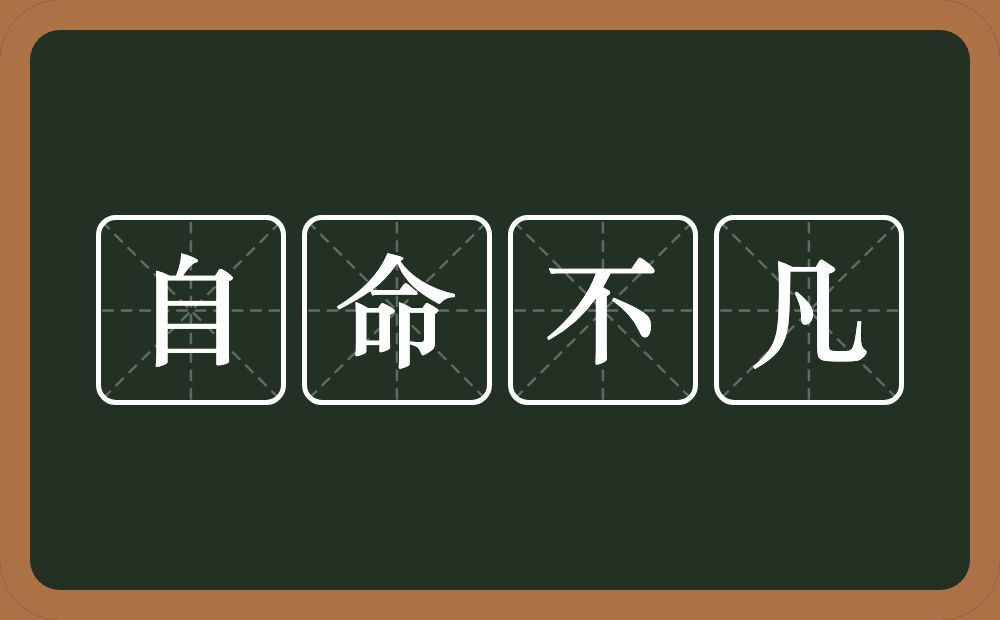 自命不凡